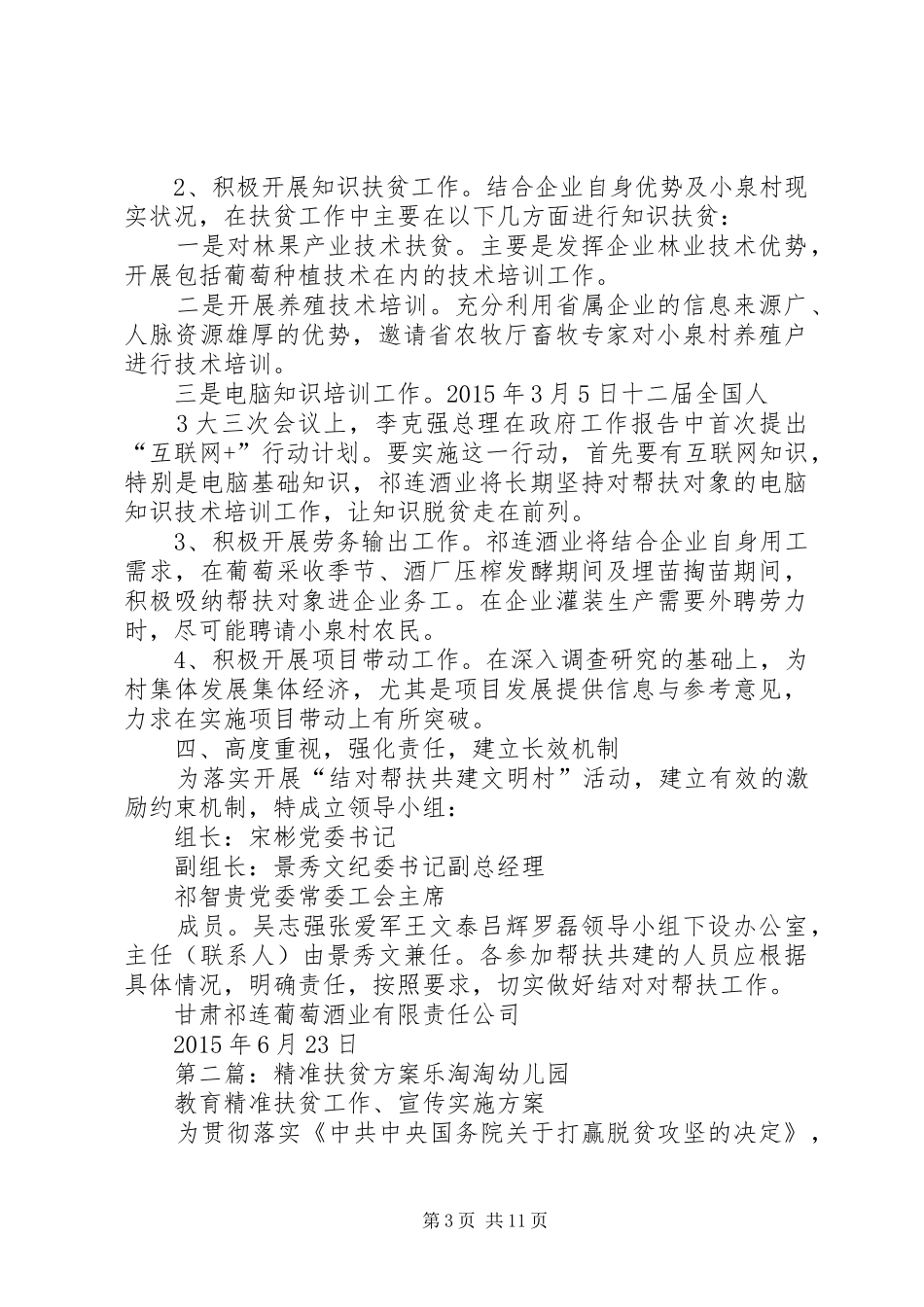 2、积极开展知识扶贫工作。结合企业自身优势及小泉村现实状况，在扶贫工作中主要在以下几方面进行知识扶贫：

一是对林果产业技术扶贫。主要是发挥企业林业技术优势，开展包括葡萄种植技术在内的技术培训工作。

二是开展养殖技术培训。充分利用省属企业的信息来源广、人脉资源雄厚的优势，邀请省农牧厅畜牧专家对小泉村养殖户进行技术培训。

三是电脑知识培训工作。2015年3月5日十二届全国人

3大三次会议上，李克强总理在政府工作报告中首次提出“互联网+”行动计划。要实施这一行动，首先要有互联网知识，特别是电脑基础知识，祁连酒业将长期坚持对帮扶对象的电脑知识技术培训工作，让知识脱贫走在前列。

3、积极开展劳务输出工作。祁连酒业将结合企业自身用工需求，在葡萄采收季节、酒厂压榨发酵期间及埋苗掏苗期间，积极吸纳帮扶对象进企业务工。在企业灌装生产需要外聘劳力时，尽可能聘请小泉村农民。

4、积极开展项目带动工作。在深入调查研究的基础上，为村集体发展集体经济，尤其是项目发展提供信息与参考意见，力求在实施项目带动上有所突破。

四、高度重视，强化责任，建立长效机制

为落实开展“结对帮扶共建文明村”活动，建立有效的激励约束机制，特成立领导小组：

组长：宋彬党委书记

副组长：景秀文纪委书记副总经理

祁智贵党委常委工会主席

成员。吴志强张爱军王文泰吕辉罗磊领导小组下设办公室，主任（联系人）由景秀文兼任。各参加帮扶共建的人员应根据具体情况，明确责任，按照要求，切实做好结对对帮扶工作。

甘肃祁连葡萄酒业有限责任公司

2015年6月23日

第二篇：精准扶贫方案乐淘淘幼儿园

教育精准扶贫工作、宣传实施方案

为贯彻落实《中共中央国务院关于打赢脱贫攻坚的决定》，

第3页 共11页